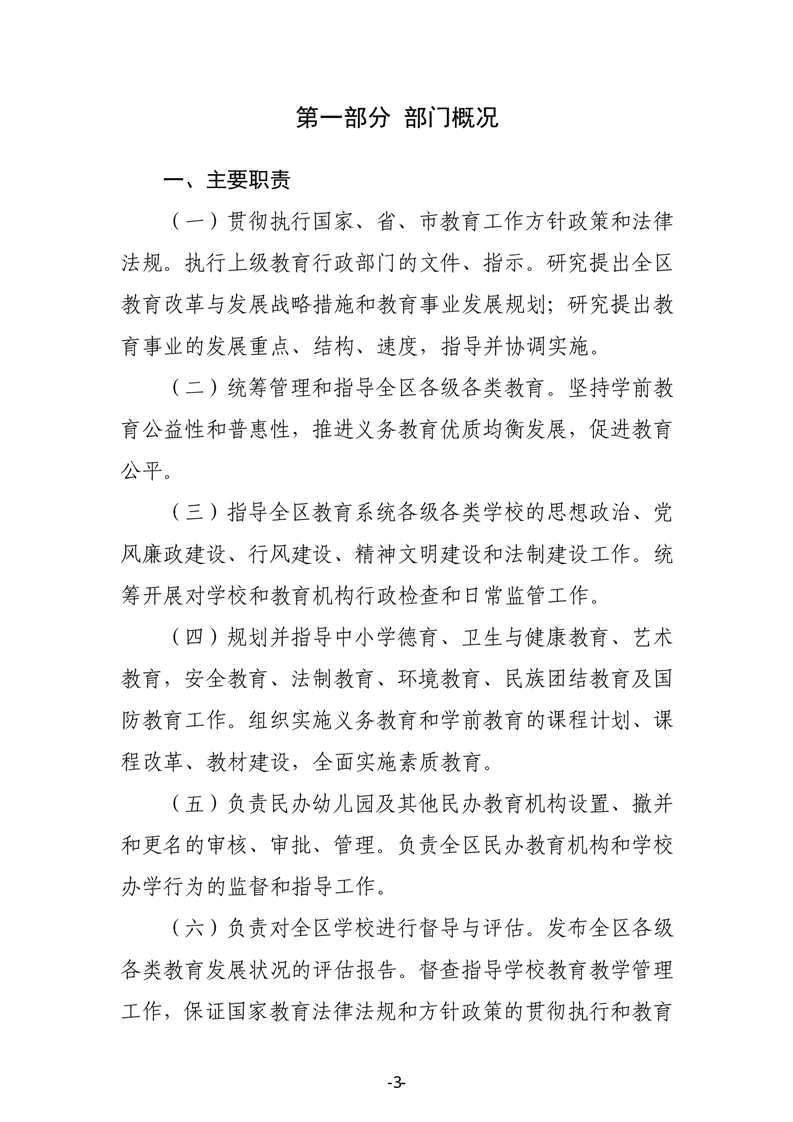 第一部分 部门概况

一、主要职责

（一）贯彻执行国家、省、市教育工作方针政策和法律法规。执行上级教育行政部门的文件、指示。研究提出全区教育改革与发展战略措施和教育事业发展规划；研究提出教育事业的发展重点、结构、速度，指导并协调实施。

（二）统筹管理和指导全区各级各类教育。坚持学前教育公益性和普惠性，推进义务教育优质均衡发展，促进教育公平。

（三）指导全区教育系统各级各类学校的思想政治、党风廉政建设、行风建设、精神文明建设和法制建设工作。统筹开展对学校和教育机构行政检查和日常监管工作。

（四）规划并指导中小学德育、卫生与健康教育、艺术教育，安全教育、法制教育、环境教育、民族团结教育及国防教育工作。组织实施义务教育和学前教育的课程计划、课程改革、教材建设，全面实施素质教育。

（五）负责民办幼儿园及其他民办教育机构设置、撤并和更名的审核、审批、管理。负责全区民办教育机构和学校办学行为的监督和指导工作。

（六）负责对全区学校进行督导与评估。发布全区各级各类教育发展状况的评估报告。督查指导学校教育教学管理工作，保证国家教育法律法规和方针政策的贯彻执行和教育

-3-